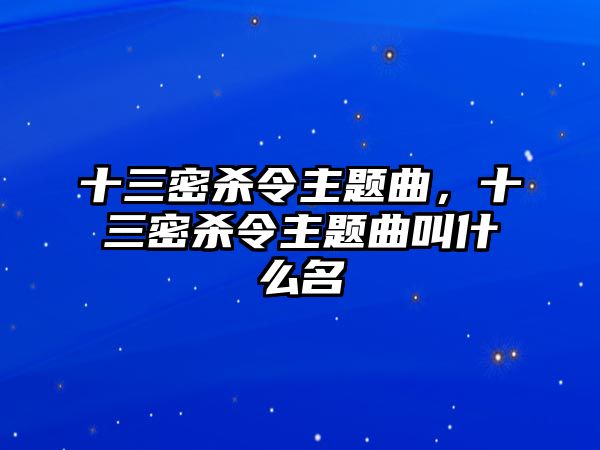 十三密杀令主题曲，十三密杀令主题曲叫什么名